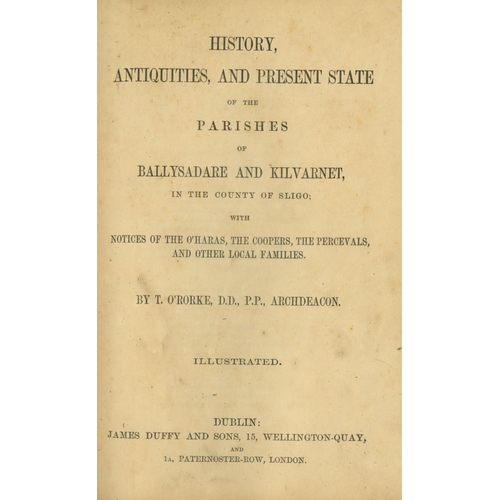 HISTORY,

ANTIQUITIES, AND PRESENT STATE

OF THE

PARISHES

OF

BALLYSADARE AND KILVARNET,

IN THE COUNTY OF SLIGO;

WITH

NOTICES OF THE O'HARAS, THE COOPERS, THE PERCEVALS, AND OTHER LOCAL FAMILIES.

BY T. O'RORKE, D.D., P.P., ARCHDEACON.

ILLUSTRATED.

DUBLIN:
JAMES DUFFY AND SONS, 15, WELLINGTON-QUAY,
AND
1A, PATERNOSTER-ROW, LONDON.